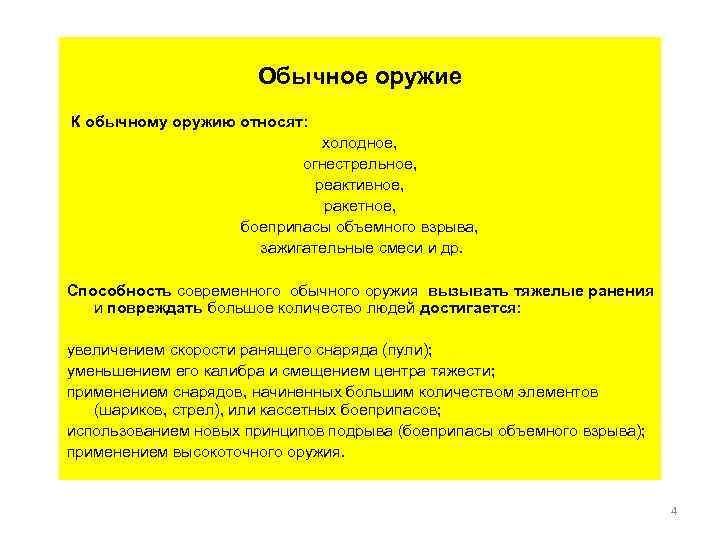 Обычное оружие

К обычному оружию относят:

холодное,
огнестрельное,
реактивное,
ракетное,
боеприпасы объемного взрыва,
зажигательные смеси и др.

Способность современного обычного оружия вызывать тяжелые ранения и повреждать большое количество людей достигается:

увеличением скорости ранящего снаряда (пули);
уменьшением его калибра и смещением центра тяжести;
применением снарядов, начиненных большим количеством элементов (шариков, стрел), или кассетных боеприпасов;
использованием новых принципов подрыва (боеприпасы объемного взрыва);
применением высокоточного оружия.

4